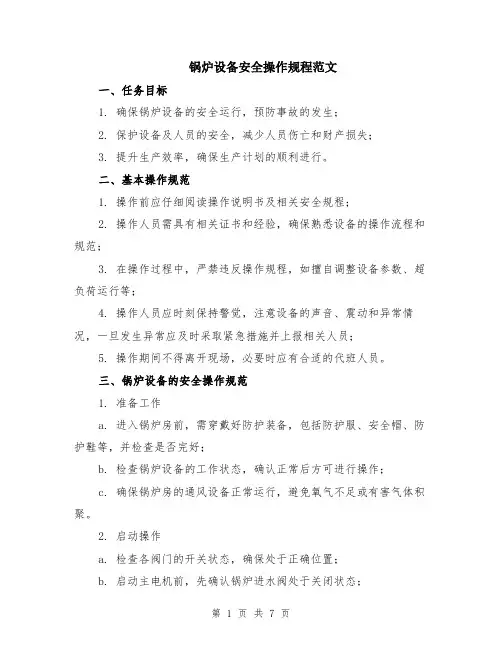 锅炉设备安全操作规程范文

一、任务目标

1. 确保锅炉设备的安全运行，预防事故的发生；

2. 保护设备及人员的安全，减少人员伤亡和财产损失；

3. 提升生产效率，确保生产计划的顺利进行。

二、基本操作规范

1. 操作前应仔细阅读操作说明书及相关安全规程；

2. 操作人员需具有相关证书和经验，确保熟悉设备的操作流程和规范；

3. 在操作过程中，严禁违反操作规程，如擅自调整设备参数、超负荷运行等；

4. 操作人员应时刻保持警觉，注意设备的声音、震动和异常情况，一旦发生异常应及时采取紧急措施并上报相关人员；

5. 操作期间不得离开现场，必要时应有合适的代班人员。

三、锅炉设备的安全操作规范

1. 准备工作

a. 进入锅炉房前，需穿戴好防护装备，包括防护服、安全帽、防护鞋等，并检查是否完好；

b. 检查锅炉设备的工作状态，确认正常后方可进行操作；

c. 确保锅炉房的通风设备正常运行，避免氧气不足或有害气体积聚。

2. 启动操作

a. 检查各阀门的开关状态，确保处于正确位置；

b. 启动主电机前，先确认锅炉进水阀处于关闭状态；

第 1 页 共 7 页